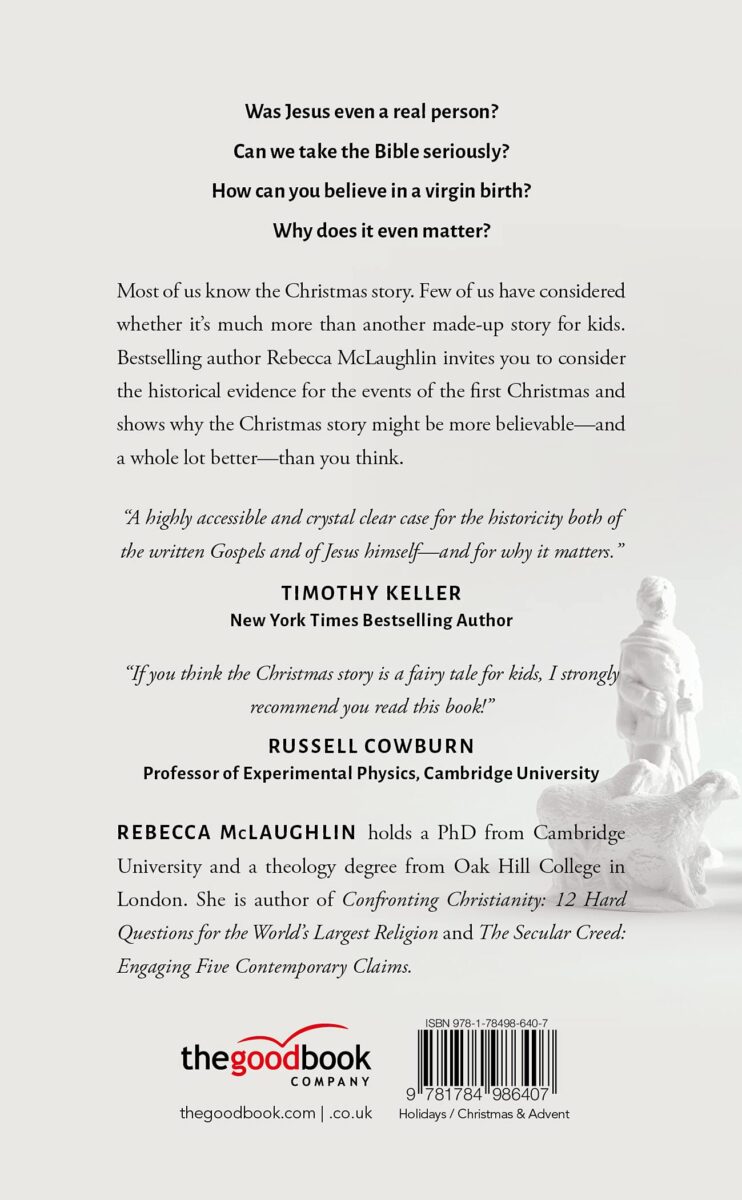 Was Jesus even a real person?

Can we take the Bible seriously?

How can you believe in a virgin birth?

Why does it even matter?

Most of us know the Christmas story. Few of us have considered whether it's much more than another made-up story for kids. Bestselling author Rebecca McLaughlin invites you to consider the historical evidence for the events of the first Christmas and shows why the Christmas story might be more believable—and a whole lot better—than you think.

"A highly accessible and crystal clear case for the historicity both of the written Gospels and of Jesus himself—and for why it matters."

TIMOTHY KELLER
New York Times Bestselling Author

"If you think the Christmas story is a fairy tale for kids, I strongly recommend you read this book!"

RUSSELL COWBURN
Professor of Experimental Physics, Cambridge University

REBECCA McLAUGHLIN holds a PhD from Cambridge University and a theology degree from Oak Hill College in London. She is author of Confronting Christianity: 12 Hard Questions for the World's Largest Religion and The Secular Creed: Engaging Five Contemporary Claims.

thegoodbook COMPANY

thegoodbook.com | .co.uk

ISBN 978-1-78498-640-7

9 781784 986407

Holidays / Christmas & Advent